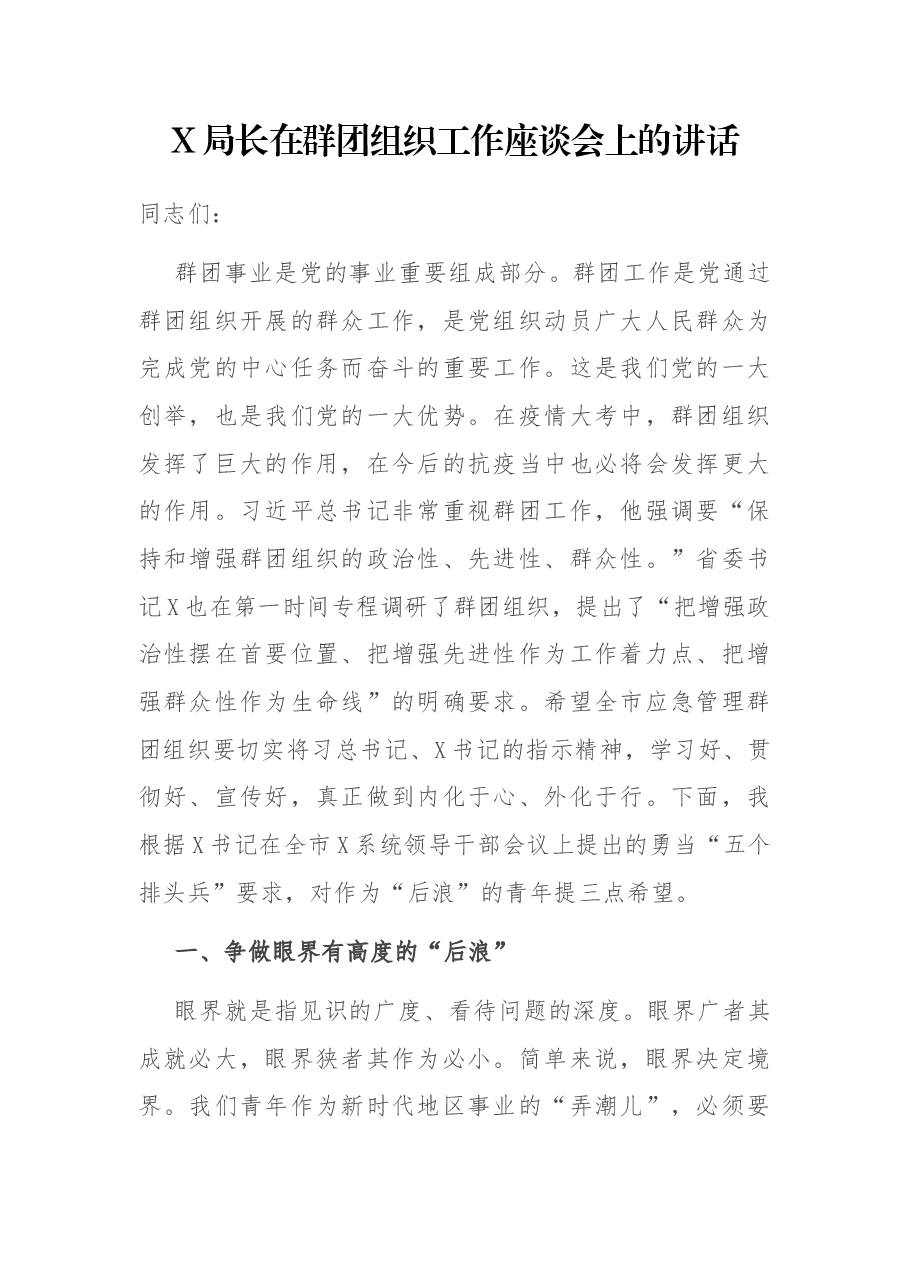 X局长在群团组织工作座谈会上的讲话

同志们：

群团事业是党的事业重要组成部分。群团工作是党通过群团组织开展的群众工作，是党组织动员广大人民群众为完成党的中心任务而奋斗的重要工作。这是我们党的一大创举，也是我们党的一大优势。在疫情大考中，群团组织发挥了巨大的作用，在今后的抗疫当中也必将会发挥更大的作用。习近平总书记非常重视群团工作，他强调要“保持和增强群团组织的政治性、先进性、群众性。”省委书记X也在第一时间专程调研了群团组织，提出了“把增强政治性摆在首要位置、把增强先进性作为工作着力点、把增强群众性作为生命线”的明确要求。希望全市应急管理群团组织要切实将习总书记、X书记的指示精神，学习好、贯彻好、宣传好，真正做到内化于心、外化于行。下面，我根据X书记在全市X系统领导干部会议上提出的勇当“五个排头兵”要求，对作为“后浪”的青年提三点希望。

一、争做眼界有高度的“后浪”

眼界就是指见识的广度、看待问题的深度。眼界广者其成就必大，眼界狭者其作为必小。简单来说，眼界决定境界。我们青年作为新时代地区事业的“弄潮儿”，必须要